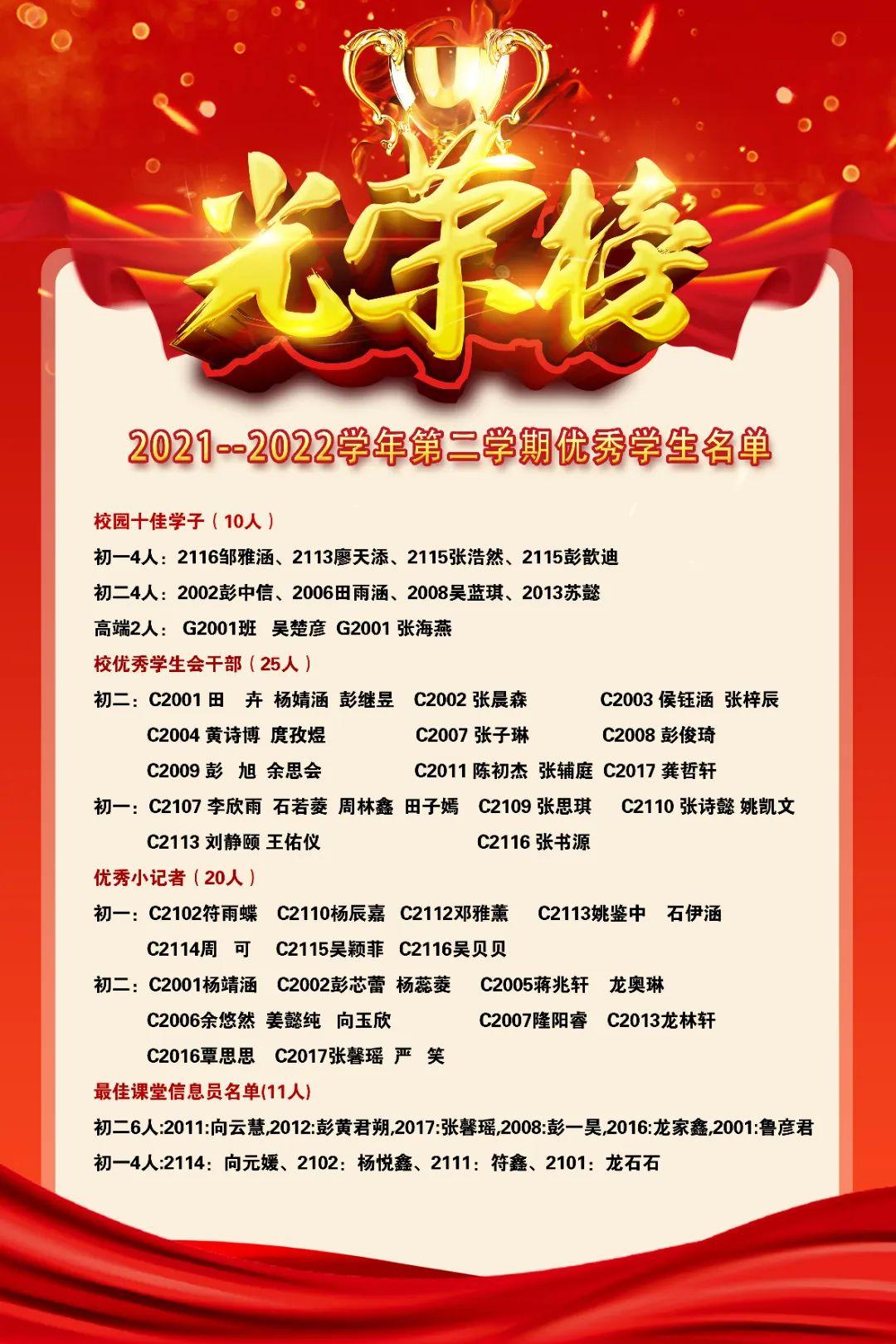 光荣榜

2021--2022学年第二学期优秀学生名单

校园十佳学子（10人）

初一4人：2116邹雅涵、2113廖天添、2115张浩然、2115彭歆迪

初二4人：2002彭中信、2006田雨涵、2008吴蓝琪、2013苏懿

高端2人： G2001班 吴楚彦 G2001 张海燕

校优秀学生会干部（25人）

初二：C2001 田 卉 杨婧涵 彭继昱 C2002 张晨森 C2003 侯钰涵 张梓辰

C2004 黄诗博 虞孜煜 C2007 张子琳 C2008 彭俊琦

C2009 彭 旭 余思会 C2011 陈初杰 张辅庭 C2017 龚哲轩

初一：C2107 李欣雨 石若菱 周林鑫 田子嫣 C2109 张思琪 C2110 张诗懿 姚凯文

C2113 刘静颐 王佑仪 C2116 张书源

优秀小记者（20人）

初一：C2102符雨蝶 C2110杨辰嘉 C2112邓雅薰 C2113姚鉴中 石伊涵

C2114周 可 C2115吴颖菲 C2116吴贝贝

初二：C2001杨婧涵 C2002彭芯蕾 杨蕊菱 C2005蒋兆轩 龙奥琳

C2006余悠然 姜懿纯 向玉欣 C2007隆阳睿 C2013龙林轩

C2016覃思思 C2017张馨瑶 严 笑

最佳课堂信息员名单(11人)

初二6人:2011:向云慧,2012:彭黄君朔,2017:张馨瑶,2008:彭一昊,2016:龙家鑫,2001:鲁彦君

初一4人:2114：向元媛、2102：杨悦鑫、2111：符鑫、2101：龙石石